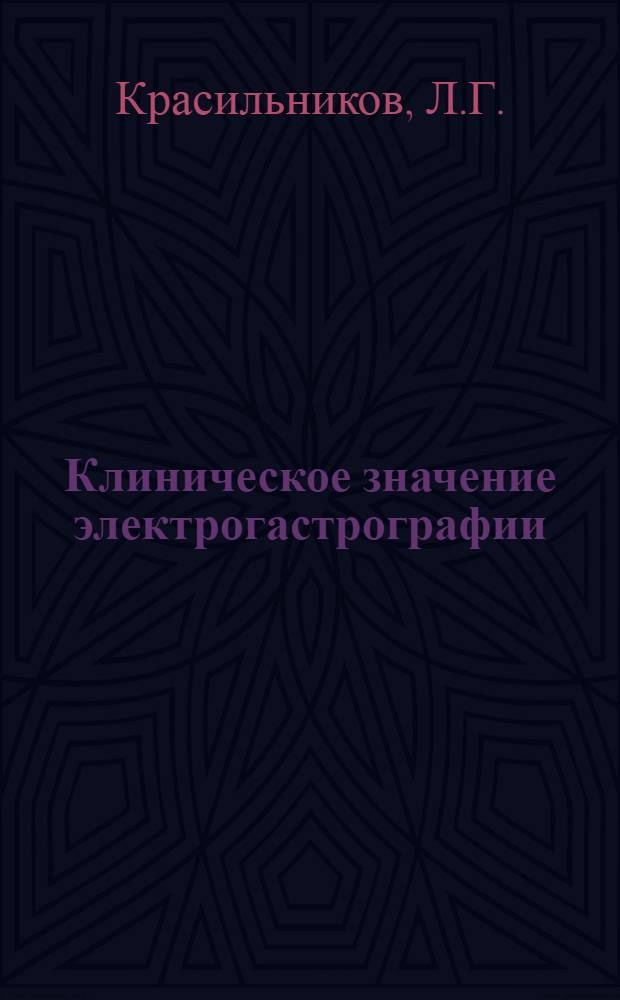 Красильников, Л.Г.

Клиническое значение электрогастрографии